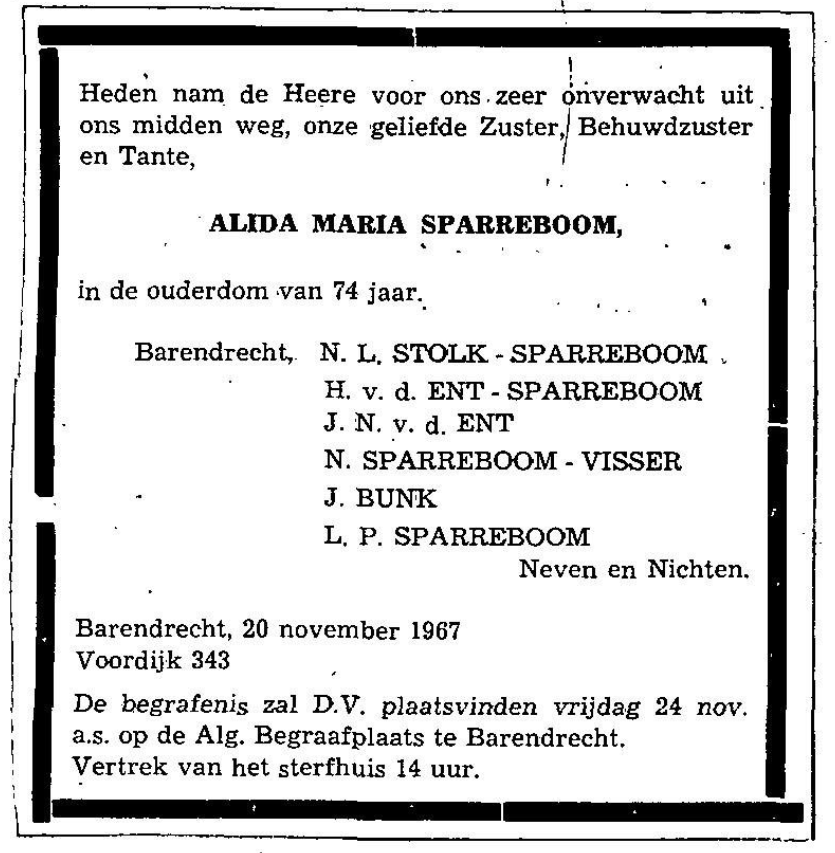 Heden nam de Heere voor ons zeer onverwacht uit ons midden weg, onze geliefde Zuster, Behuwdzuster en Tante,

ALIDA MARIA SPARREBOOM,

in de ouderdom van 74 jaar.

Barendrecht, N. L. STOLK - SPARREBOOM
H. v. d. ENT - SPARREBOOM
J. N. v. d. ENT
N. SPARREBOOM - VISSER
J. BUNK
L. P. SPARREBOOM
Neven en Nichten.

Barendrecht, 20 november 1967
Voordijk 343

De begrafenis zal D.V. plaatsvinden vrijdag 24 nov. a.s. op de Alg. Begraafplaats te Barendrecht.
Vertrek van het sterfhuis 14 uur.